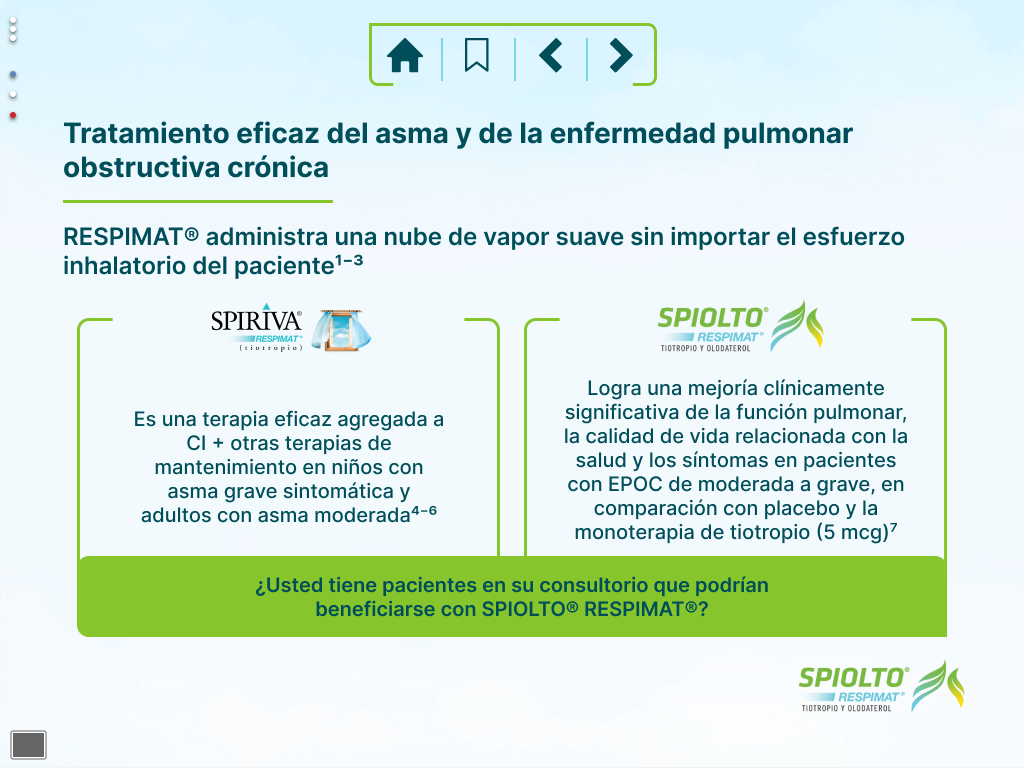 Tratamiento eficaz del asma y de la enfermedad pulmonar obstructiva crónica

RESPIMAT® administra una nube de vapor suave sin importar el esfuerzo inhalatorio del paciente$^{1-3}$

SPIRIVA® RESPIMAT® (tiotropio)

Es una terapia eficaz agregada a CI + otras terapias de mantenimiento en niños con asma grave sintomática y adultos con asma moderada$^{4-6}$

SPIOLTO® RESPIMAT® TIOTROPIO Y OLODATEROL

Logra una mejoría clínicamente significativa de la función pulmonar, la calidad de vida relacionada con la salud y los síntomas en pacientes con EPOC de moderada a grave, en comparación con placebo y la monoterapia de tiotropio (5 mcg)$^{7}$

¿Usted tiene pacientes en su consultorio que podrían beneficiarse con SPIOLTO® RESPIMAT®?

SPIOLTO® RESPIMAT® TIOTROPIO Y OLODATEROL